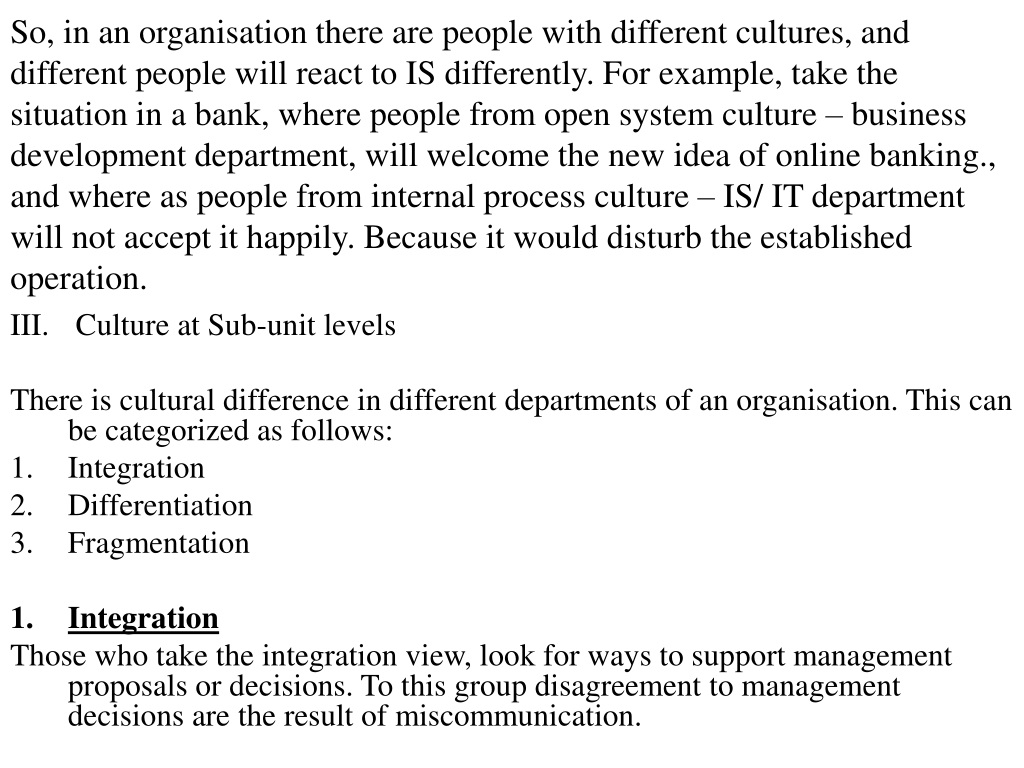 So, in an organisation there are people with different cultures, and different people will react to IS differently. For example, take the situation in a bank, where people from open system culture – business development department, will welcome the new idea of online banking., and where as people from internal process culture – IS/ IT department will not accept it happily. Because it would disturb the established operation.

III. Culture at Sub-unit levels

There is cultural difference in different departments of an organisation. This can be categorized as follows:
1. Integration
2. Differentiation
3. Fragmentation

1. Integration
Those who take the integration view, look for ways to support management proposals or decisions. To this group disagreement to management decisions are the result of miscommunication.